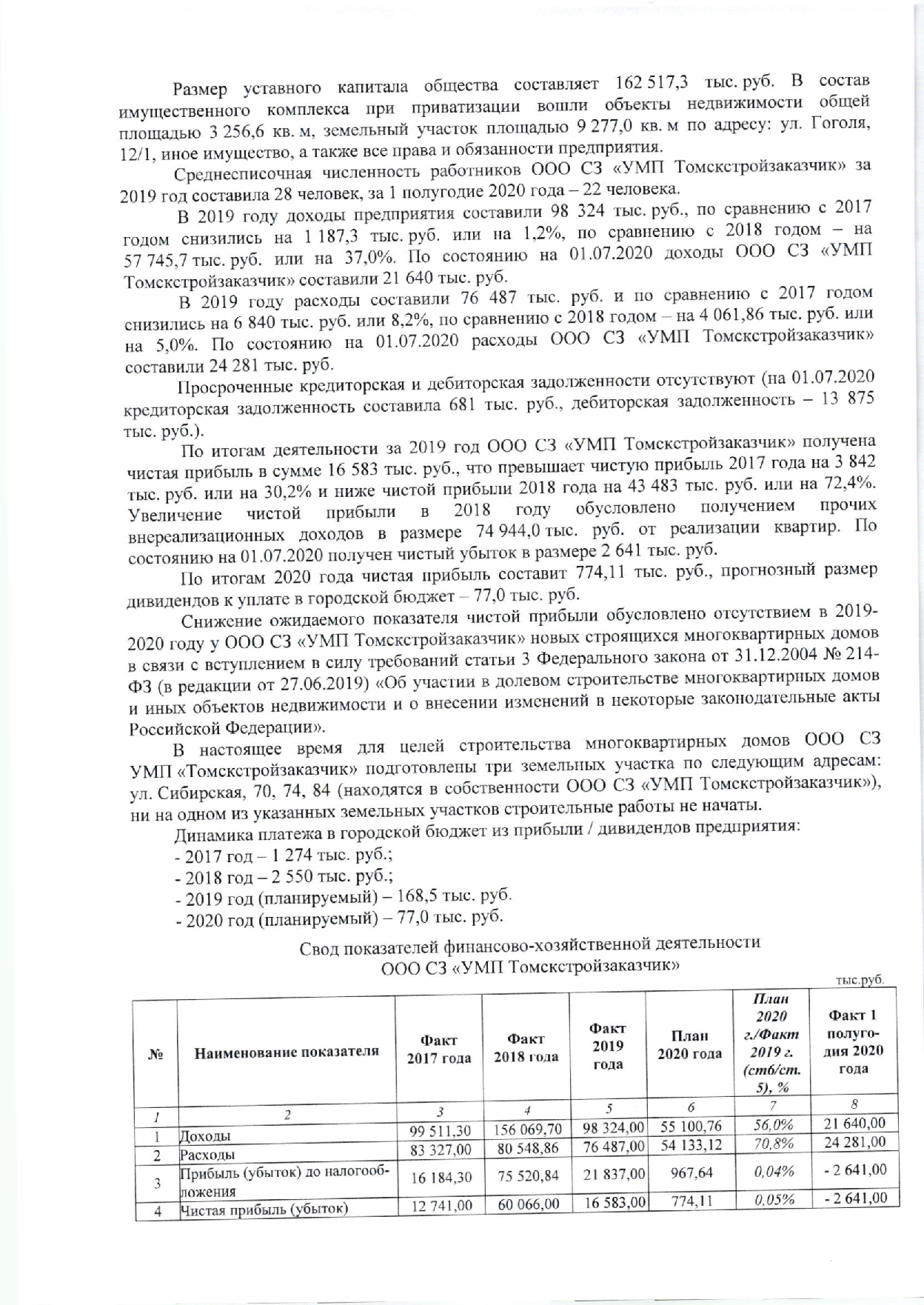 Размер уставного капитала общества составляет 162 517,3 тыс. руб. В состав имущественного комплекса при приватизации вошли объекты недвижимости общей площадью 3 256,6 кв. м, земельный участок площадью 9 277,0 кв. м по адресу: ул. Гоголя, 12/1, иное имущество, а также все права и обязанности предприятия.

Среднесписочная численность работников ООО СЗ «УМП Томскстройзаказчик» за 2019 год составила 28 человек, за 1 полугодие 2020 года – 22 человека.

В 2019 году доходы предприятия составили 98 324 тыс. руб., по сравнению с 2017 годом снизились на 1 187,3 тыс. руб. или на 1,2%, по сравнению с 2018 годом – на 57 745,7 тыс. руб. или на 37,0%. По состоянию на 01.07.2020 доходы ООО СЗ «УМП Томскстройзаказчик» составили 21 640 тыс. руб.

В 2019 году расходы составили 76 487 тыс. руб. и по сравнению с 2017 годом снизились на 6 840 тыс. руб. или 8,2%, по сравнению с 2018 годом – на 4 061,86 тыс. руб. или на 5,0%. По состоянию на 01.07.2020 расходы ООО СЗ «УМП Томскстройзаказчик» составили 24 281 тыс. руб.

Просроченные кредиторская и дебиторская задолженности отсутствуют (на 01.07.2020 кредиторская задолженность составила 681 тыс. руб., дебиторская задолженность – 13 875 тыс. руб.).

По итогам деятельности за 2019 год ООО СЗ «УМП Томскстройзаказчик» получена чистая прибыль в сумме 16 583 тыс. руб., что превышает чистую прибыль 2017 года на 3 842 тыс. руб. или на 30,2% и ниже чистой прибыли 2018 года на 43 483 тыс. руб. или на 72,4%. Увеличение чистой прибыли в 2018 году обусловлено получением прочих внереализационных доходов в размере 74 944,0 тыс. руб. от реализации квартир. По состоянию на 01.07.2020 получен чистый убыток в размере 2 641 тыс. руб.

По итогам 2020 года чистая прибыль составит 774,11 тыс. руб., прогнозный размер дивидендов к уплате в городской бюджет – 77,0 тыс. руб.

Снижение ожидаемого показателя чистой прибыли обусловлено отсутствием в 2019-2020 году у ООО СЗ «УМП Томскстройзаказчик» новых строящихся многоквартирных домов в связи с вступлением в силу требований статьи 3 Федерального закона от 31.12.2004 № 214-ФЗ (в редакции от 27.06.2019) «Об участии в долевом строительстве многоквартирных домов и иных объектов недвижимости и о внесении изменений в некоторые законодательные акты Российской Федерации».

В настоящее время для целей строительства многоквартирных домов ООО СЗ УМП «Томскстройзаказчик» подготовлены три земельных участка по следующим адресам: ул. Сибирская, 70, 74, 84 (находятся в собственности ООО СЗ «УМП Томскстройзаказчик»), ни на одном из указанных земельных участков строительные работы не начаты.

Динамика платежа в городской бюджет из прибыли / дивидендов предприятия:
- 2017 год – 1 274 тыс. руб.;
- 2018 год – 2 550 тыс. руб.;
- 2019 год (планируемый) – 168,5 тыс. руб.
- 2020 год (планируемый) – 77,0 тыс. руб.

Свод показателей финансово-хозяйственной деятельности
ООО СЗ «УМП Томскстройзаказчик»

тыс.руб.

| № | Наименование показателя | Факт 2017 года | Факт 2018 года | Факт 2019 года | План 2020 года | План 2020 г./Факт 2019 г. (ст6/ст. 5), % | Факт 1 полугодия 2020 года |
|---|---|---|---|---|---|---|---|
| 1 | 2 | 3 | 4 | 5 | 6 | 7 | 8 |
| 1 | Доходы | 99 511,30 | 156 069,70 | 98 324,00 | 55 100,76 | 56,0% | 21 640,00 |
| 2 | Расходы | 83 327,00 | 80 548,86 | 76 487,00 | 54 133,12 | 70,8% | 24 281,00 |
| 3 | Прибыль (убыток) до налогообложения | 16 184,30 | 75 520,84 | 21 837,00 | 967,64 | 0,04% | - 2 641,00 |
| 4 | Чистая прибыль (убыток) | 12 741,00 | 60 066,00 | 16 583,00 | 774,11 | 0,05% | - 2 641,00 |